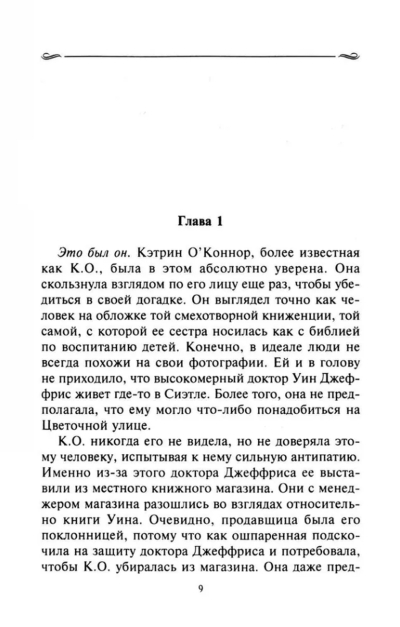 Глава 1

Это был он. Кэтрин О'Коннор, более известная как К.О., была в этом абсолютно уверена. Она скользнула взглядом по его лицу еще раз, чтобы убедиться в своей догадке. Он выглядел точно как человек на обложке той смехотворной книженции, той самой, с которой ее сестра носилась как с библией по воспитанию детей. Конечно, в идеале люди не всегда похожи на свои фотографии. Ей и в голову не приходило, что высокомерный доктор Уин Джеффрис живет где-то в Сиэтле. Более того, она не предполагала, что ему могло что-либо понадобиться на Цветочной улице.

К.О. никогда его не видела, но не доверяла этому человеку, испытывая к нему сильную антипатию. Именно из-за этого доктора Джеффриса ее выставили из местного книжного магазина. Они с менеджером магазина разошлись во взглядах относительно книги Уина. Очевидно, продавщица была его поклонницей, потому что как ошпаренная подскочила на защиту доктора Джеффриса и потребовала, чтобы К.О. убиралась из магазина. Она даже пред-

9